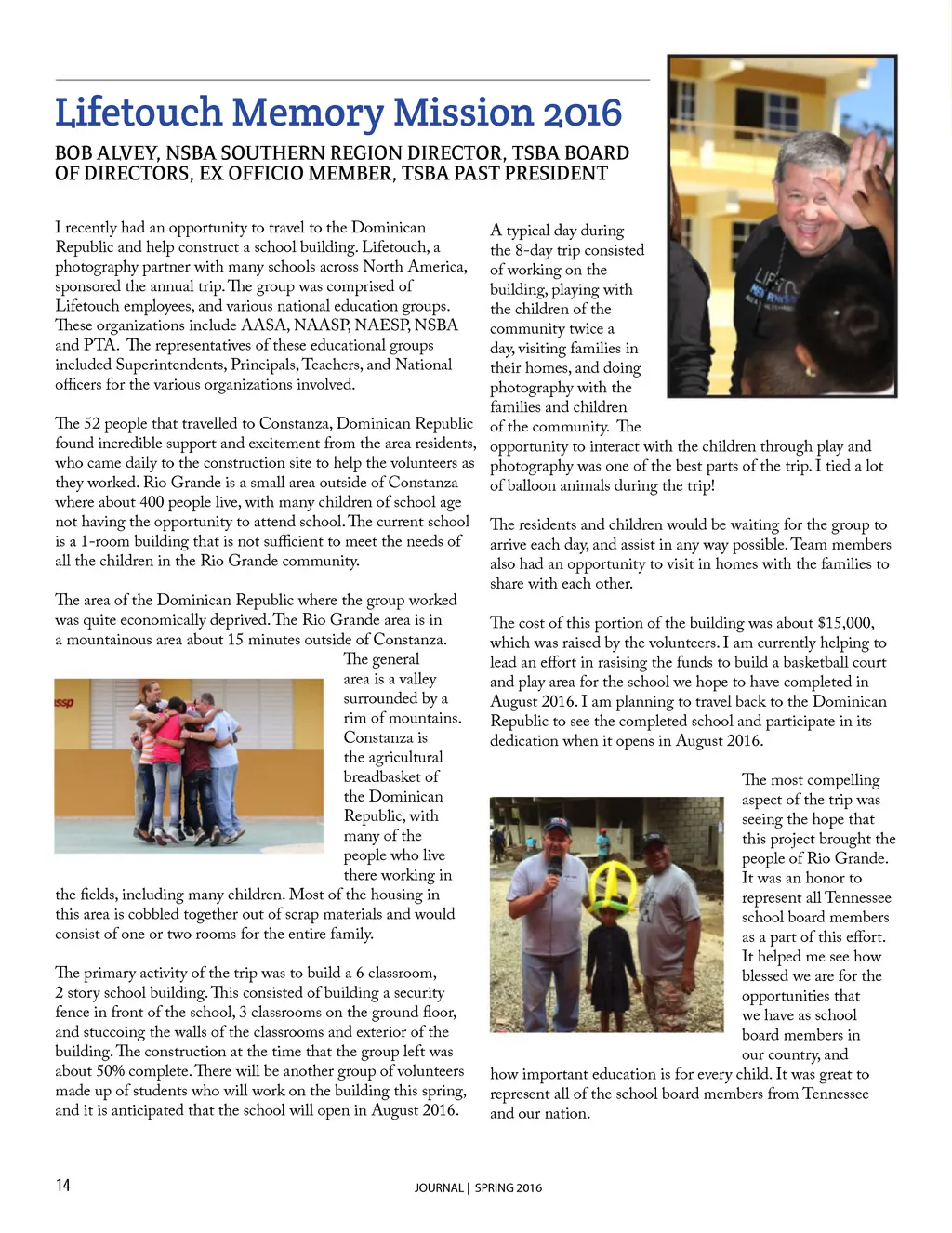 Lifetouch Memory Mission 2016

BOB ALVEY, NSBA SOUTHERN REGION DIRECTOR, TSBA BOARD OF DIRECTORS, EX OFFICIO MEMBER, TSBA PAST PRESIDENT

I recently had an opportunity to travel to the Dominican Republic and help construct a school building. Lifetouch, a photography partner with many schools across North America, sponsored the annual trip. The group was comprised of Lifetouch employees, and various national education groups. These organizations include AASA, NAASP, NAESP, NSBA and PTA. The representatives of these educational groups included Superintendents, Principals, Teachers, and National officers for the various organizations involved.

The 52 people that travelled to Constanza, Dominican Republic found incredible support and excitement from the area residents, who came daily to the construction site to help the volunteers as they worked. Rio Grande is a small area outside of Constanza where about 400 people live, with many children of school age not having the opportunity to attend school. The current school is a 1-room building that is not sufficient to meet the needs of all the children in the Rio Grande community.

The area of the Dominican Republic where the group worked was quite economically deprived. The Rio Grande area is in a mountainous area about 15 minutes outside of Constanza. The general area is a valley surrounded by a rim of mountains. Constanza is the agricultural breadbasket of the Dominican Republic, with many of the people who live there working in the fields, including many children. Most of the housing in this area is cobbled together out of scrap materials and would consist of one or two rooms for the entire family.

The primary activity of the trip was to build a 6 classroom, 2 story school building. This consisted of building a security fence in front of the school, 3 classrooms on the ground floor, and stuccoing the walls of the classrooms and exterior of the building. The construction at the time that the group left was about 50% complete. There will be another group of volunteers made up of students who will work on the building this spring, and it is anticipated that the school will open in August 2016.

A typical day during the 8-day trip consisted of working on the building, playing with the children of the community twice a day, visiting families in their homes, and doing photography with the families and children of the community. The opportunity to interact with the children through play and photography was one of the best parts of the trip. I tied a lot of balloon animals during the trip!

The residents and children would be waiting for the group to arrive each day, and assist in any way possible. Team members also had an opportunity to visit in homes with the families to share with each other.

The cost of this portion of the building was about $15,000, which was raised by the volunteers. I am currently helping to lead an effort in rasising the funds to build a basketball court and play area for the school we hope to have completed in August 2016. I am planning to travel back to the Dominican Republic to see the completed school and participate in its dedication when it opens in August 2016.

The most compelling aspect of the trip was seeing the hope that this project brought the people of Rio Grande. It was an honor to represent all Tennessee school board members as a part of this effort. It helped me see how blessed we are for the opportunities that we have as school board members in our country, and how important education is for every child. It was great to represent all of the school board members from Tennessee and our nation.

14

JOURNAL | SPRING 2016